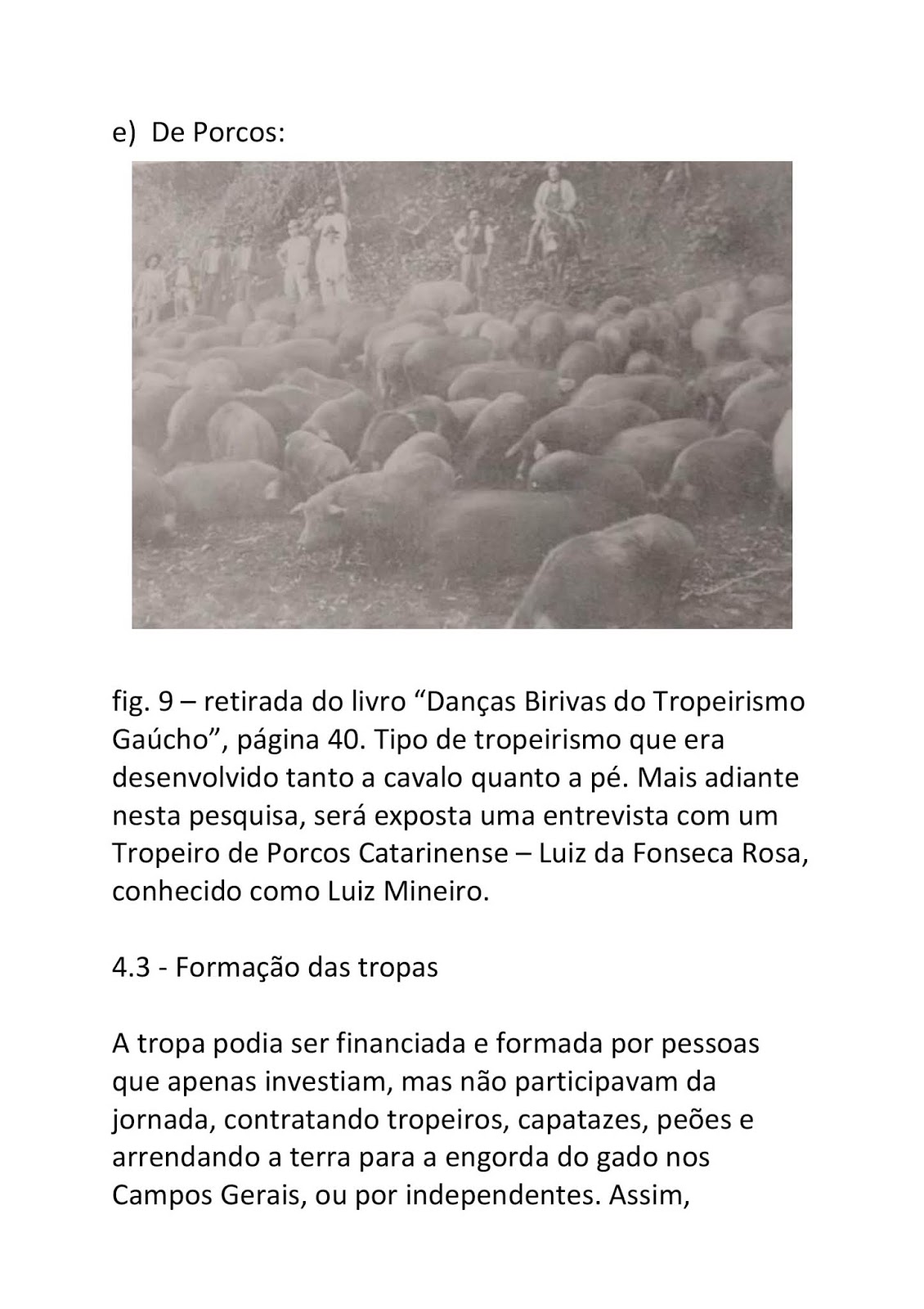 e) De Porcos:

fig. 9 – retirada do livro “Danças Birivas do Tropeirismo Gaúcho”, página 40. Tipo de tropeirismo que era desenvolvido tanto a cavalo quanto a pé. Mais adiante nesta pesquisa, será exposta uma entrevista com um Tropeiro de Porcos Catarinense – Luiz da Fonseca Rosa, conhecido como Luiz Mineiro.

4.3 - Formação das tropas

A tropa podia ser financiada e formada por pessoas que apenas investiam, mas não participavam da jornada, contratando tropeiros, capatazes, peões e arrendando a terra para a engorda do gado nos Campos Gerais, ou por independentes. Assim,